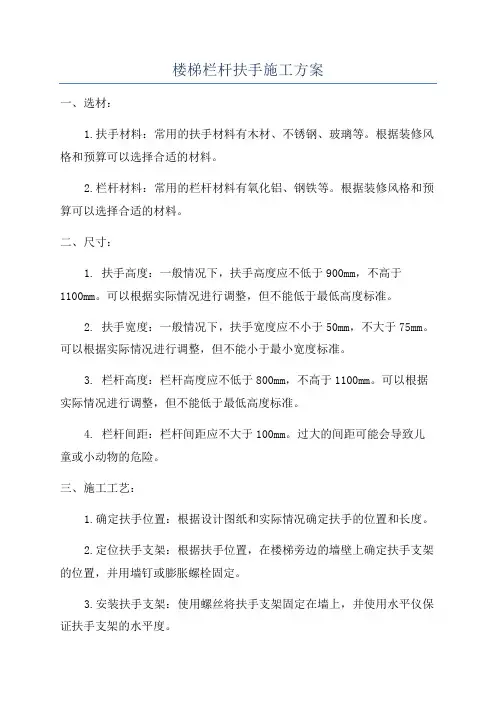 楼梯栏杆扶手施工方案

一、选材：

1.扶手材料：常用的扶手材料有木材、不锈钢、玻璃等。根据装修风格和预算可以选择合适的材料。

2.栏杆材料：常用的栏杆材料有氧化铝、钢铁等。根据装修风格和预算可以选择合适的材料。

二、尺寸：

1. 扶手高度：一般情况下，扶手高度应不低于900mm，不高于1100mm。可以根据实际情况进行调整，但不能低于最低高度标准。

2. 扶手宽度：一般情况下，扶手宽度应不小于50mm，不大于75mm。可以根据实际情况进行调整，但不能小于最小宽度标准。

3. 栏杆高度：栏杆高度应不低于800mm，不高于1100mm。可以根据实际情况进行调整，但不能低于最低高度标准。

4. 栏杆间距：栏杆间距应不大于100mm。过大的间距可能会导致儿童或小动物的危险。

三、施工工艺：

1.确定扶手位置：根据设计图纸和实际情况确定扶手的位置和长度。

2.定位扶手支架：根据扶手位置，在楼梯旁边的墙壁上确定扶手支架的位置，并用墙钉或膨胀螺栓固定。

3.安装扶手支架：使用螺丝将扶手支架固定在墙上，并使用水平仪保证扶手支架的水平度。